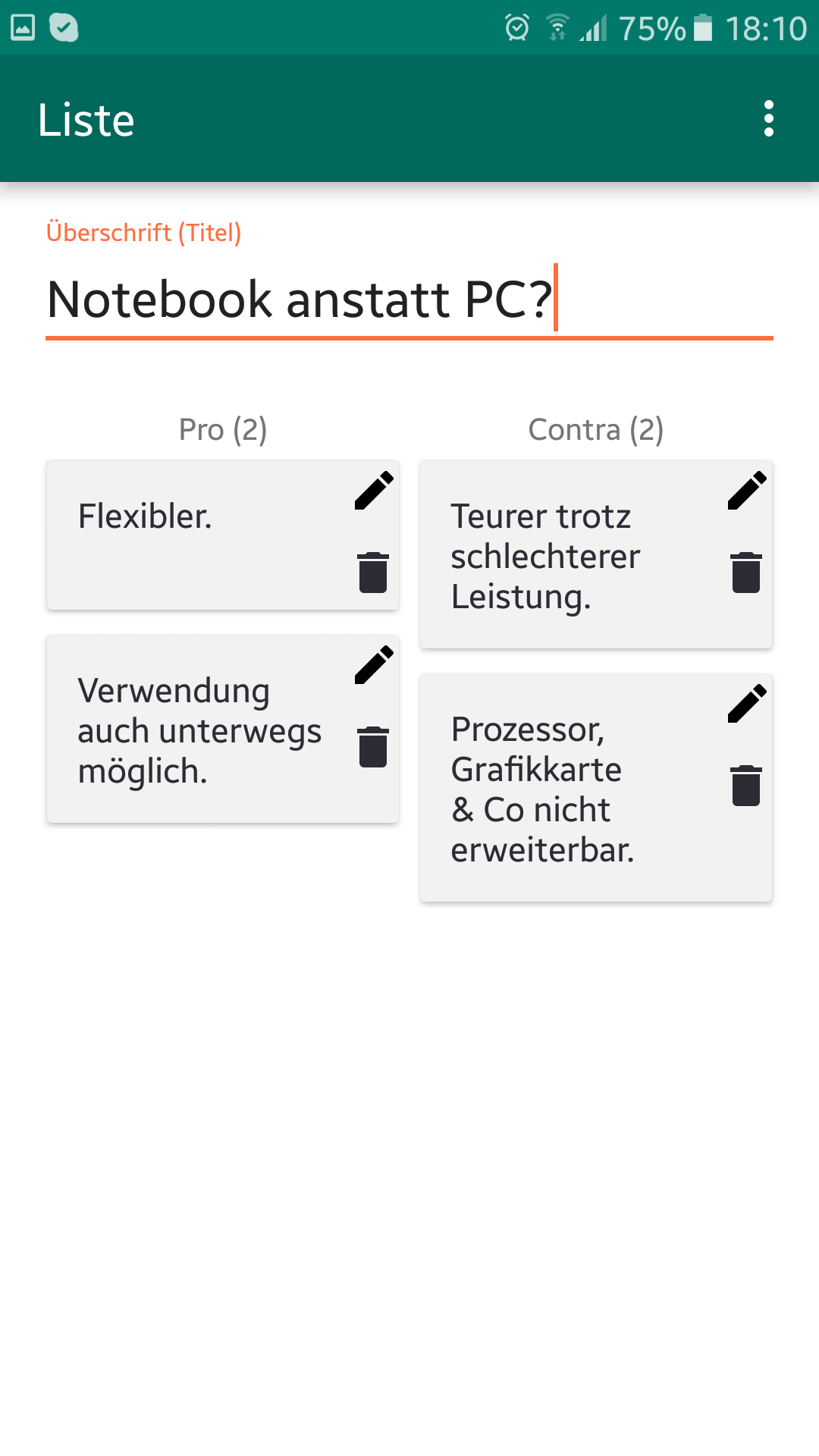 75% 18:10

Liste

Überschrift (Titel)

Notebook anstatt PC?

Pro (2)

Flexibler.

Verwendung auch unterwegs möglich.

Contra (2)

Teurer trotz schlechterer Leistung.

Prozessor, Grafikkarte & Co nicht erweiterbar.